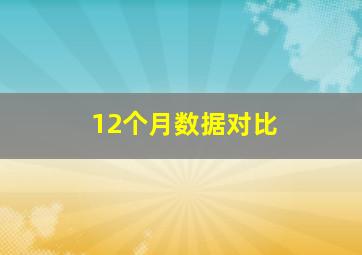 12个月数据对比